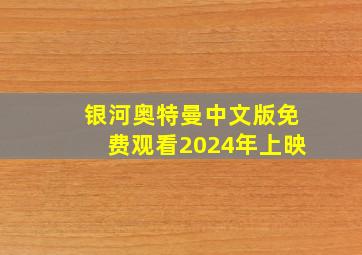 银河奥特曼中文版免费观看2024年上映